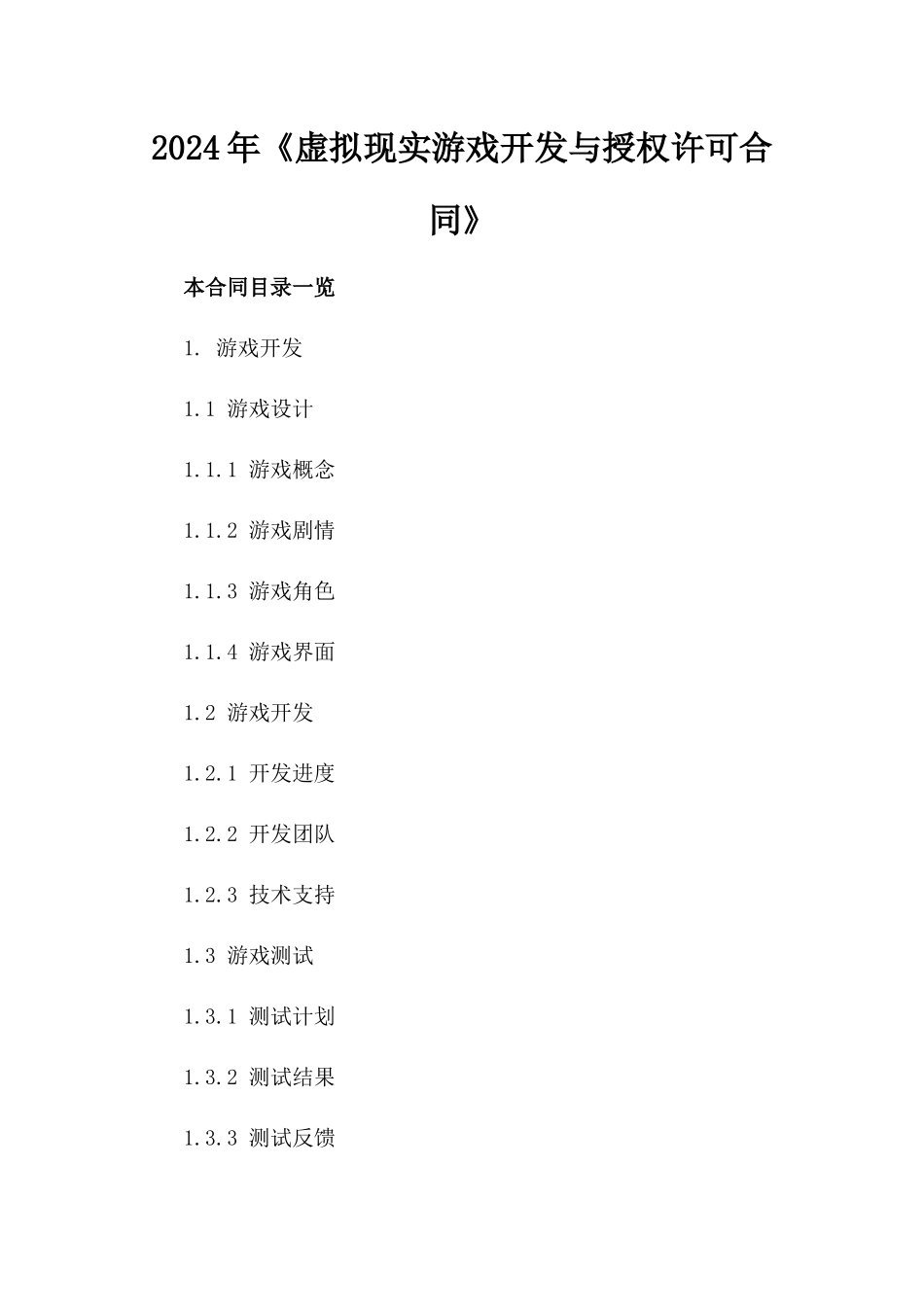 2024年《虚拟现实游戏开发与授权许可合同》

本合同目录一览

1. 游戏开发

1.1 游戏设计

1.1.1 游戏概念

1.1.2 游戏剧情

1.1.3 游戏角色

1.1.4 游戏界面

1.2 游戏开发

1.2.1 开发进度

1.2.2 开发团队

1.2.3 技术支持

1.3 游戏测试

1.3.1 测试计划

1.3.2 测试结果

1.3.3 测试反馈